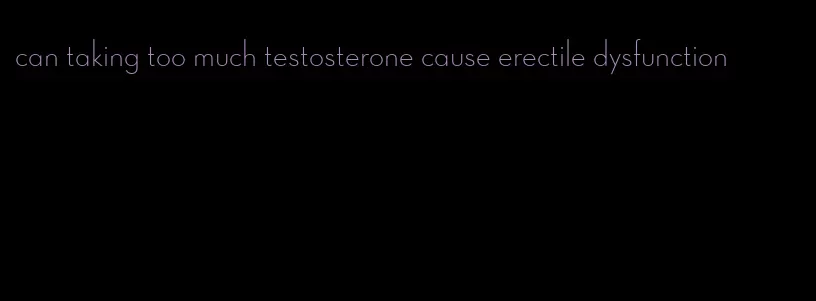 can taking too much testosterone cause erectile dysfunction